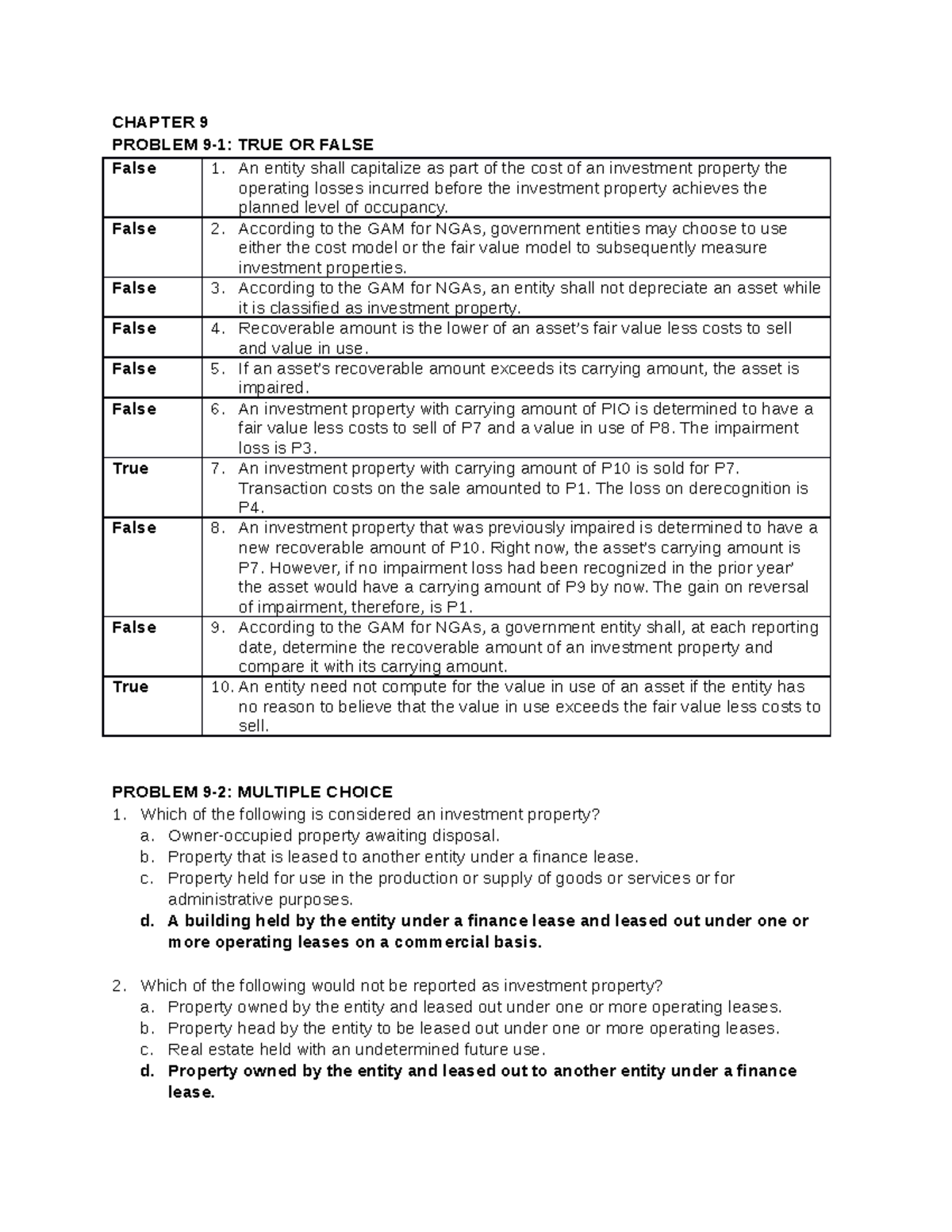 CHAPTER 9
PROBLEM 9-1: TRUE OR FALSE

| False | 1. An entity shall capitalize as part of the cost of an investment property the operating losses incurred before the investment property achieves the planned level of occupancy. |
|---|---|
| False | 2. According to the GAM for NGAs, government entities may choose to use either the cost model or the fair value model to subsequently measure investment properties. |
| False | 3. According to the GAM for NGAs, an entity shall not depreciate an asset while it is classified as investment property. |
| False | 4. Recoverable amount is the lower of an asset's fair value less costs to sell and value in use. |
| False | 5. If an asset's recoverable amount exceeds its carrying amount, the asset is impaired. |
| False | 6. An investment property with carrying amount of PIO is determined to have a fair value less costs to sell of P7 and a value in use of P8. The impairment loss is P3. |
| True | 7. An investment property with carrying amount of P10 is sold for P7. Transaction costs on the sale amounted to P1. The loss on derecognition is P4. |
| False | 8. An investment property that was previously impaired is determined to have a new recoverable amount of P10. Right now, the asset's carrying amount is P7. However, if no impairment loss had been recognized in the prior year' the asset would have a carrying amount of P9 by now. The gain on reversal of impairment, therefore, is P1. |
| False | 9. According to the GAM for NGAs, a government entity shall, at each reporting date, determine the recoverable amount of an investment property and compare it with its carrying amount. |
| True | 10. An entity need not compute for the value in use of an asset if the entity has no reason to believe that the value in use exceeds the fair value less costs to sell. |

PROBLEM 9-2: MULTIPLE CHOICE
1. Which of the following is considered an investment property?
a. Owner-occupied property awaiting disposal.
b. Property that is leased to another entity under a finance lease.
c. Property held for use in the production or supply of goods or services or for administrative purposes.
d. A building held by the entity under a finance lease and leased out under one or more operating leases on a commercial basis.

2. Which of the following would not be reported as investment property?
a. Property owned by the entity and leased out under one or more operating leases.
b. Property head by the entity to be leased out under one or more operating leases.
c. Real estate held with an undetermined future use.
d. Property owned by the entity and leased out to another entity under a finance lease.